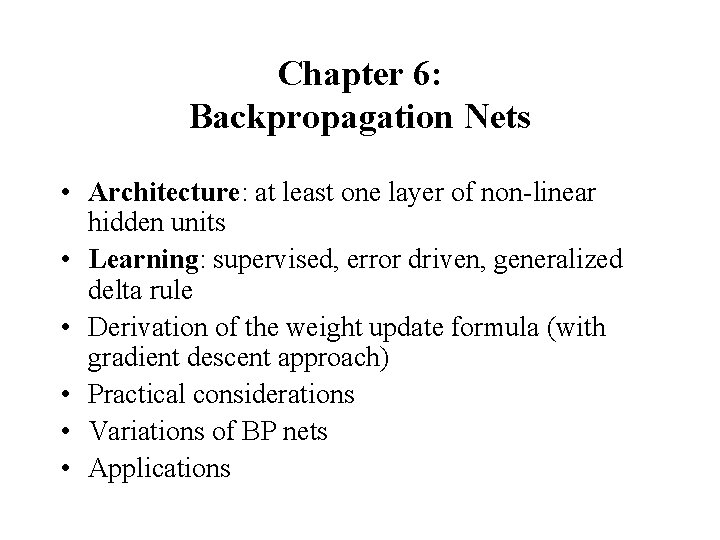 Chapter 6:
Backpropagation Nets

• Architecture: at least one layer of non-linear hidden units
• Learning: supervised, error driven, generalized delta rule
• Derivation of the weight update formula (with gradient descent approach)
• Practical considerations
• Variations of BP nets
• Applications